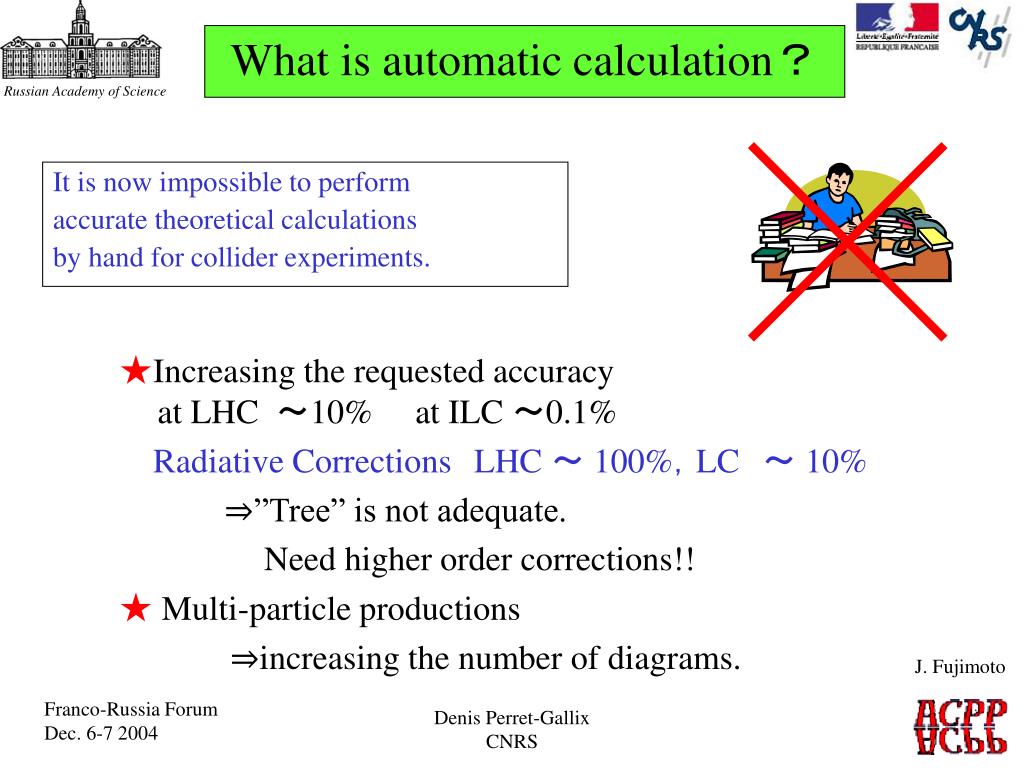 Russian Academy of Science

What is automatic calculation？

Liberté • Égalité • Fraternité
RÉPUBLIQUE FRANÇAISE

CNRS

It is now impossible to perform accurate theoretical calculations by hand for collider experiments.

★Increasing the requested accuracy
at LHC ～10%　at ILC ～0.1%
Radiative Corrections LHC ～ 100%, LC ～ 10%
⇒”Tree” is not adequate.
Need higher order corrections!!
★ Multi-particle productions
⇒increasing the number of diagrams.

J. Fujimoto

Franco-Russia Forum
Dec. 6-7 2004

Denis Perret-Gallix
CNRS

ACPP
ACPP